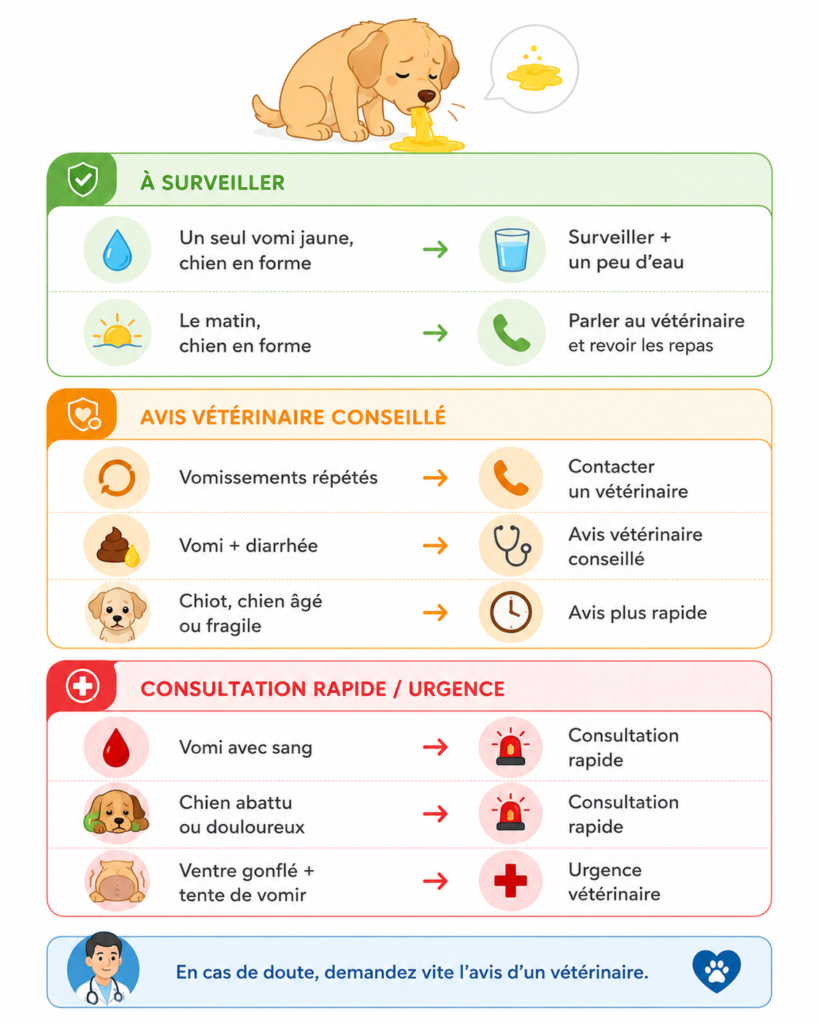 À SURVEILLER

Un seul vomi jaune, chien en forme → Surveiller + un peu d'eau

Le matin, chien en forme → Parler au vétérinaire et revoir les repas

AVIS VÉTÉRINAIRE CONSEILLÉ

Vomissements répétés → Contacter un vétérinaire

Vomi + diarrhée → Avis vétérinaire conseillé

Chiot, chien âgé ou fragile → Avis plus rapide

CONSULTATION RAPIDE / URGENCE

Vomi avec sang → Consultation rapide

Chien abattu ou douloureux → Consultation rapide

Ventre gonflé + tente de vomir → Urgence vétérinaire

En cas de doute, demandez vite l'avis d'un vétérinaire.